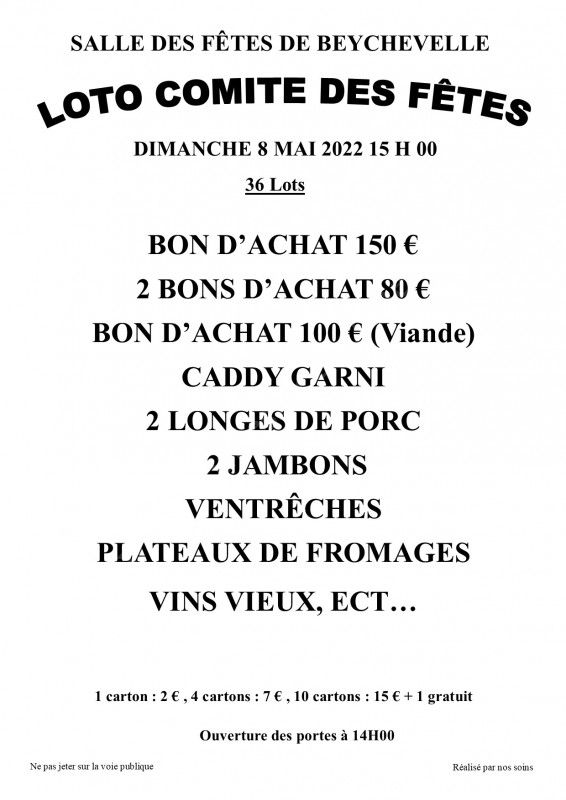 SALLE DES FÊTES DE BEYCHEVELLE

LOTO COMITE DES FÊTES

DIMANCHE 8 MAI 2022 15 H 00

36 Lots

BON D'ACHAT 150 €

2 BONS D'ACHAT 80 €

BON D'ACHAT 100 € (Viande)

CADDY GARNI

2 LONGES DE PORC

2 JAMBONS

VENTRÊCHES

PLATEAUX DE FROMAGES

VINS VIEUX, ECT…

1 carton : 2 € , 4 cartons : 7 € , 10 cartons : 15 € + 1 gratuit

Ouverture des portes à 14H00

Ne pas jeter sur la voie publique

Réalisé par nos soins